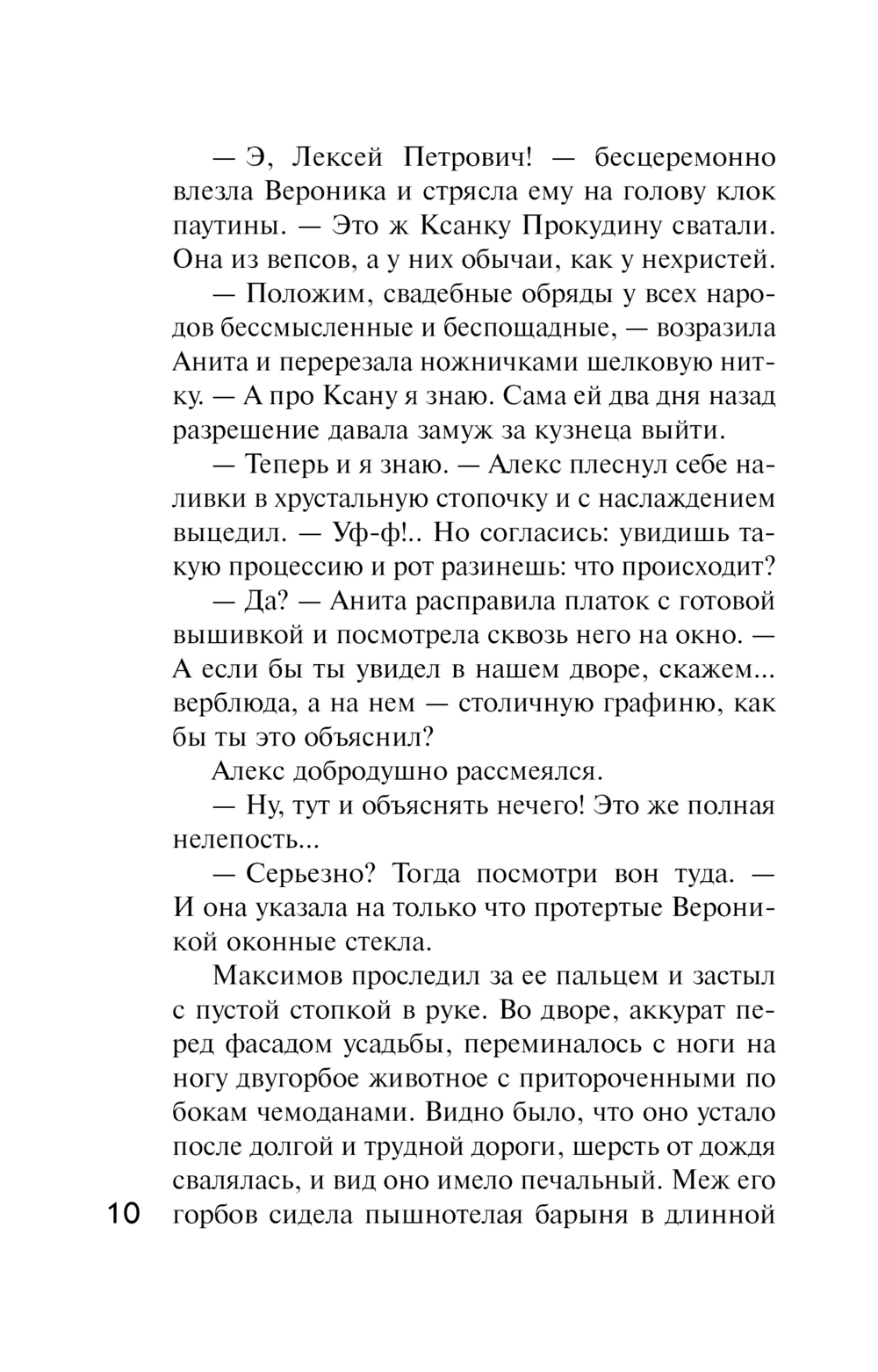 — Э, Лексей Петрович! — бесцеремонно влезла Вероника и стрясла ему на голову клок паутины. — Это ж Ксанку Прокудину сватали. Она из вепсов, а у них обычаи, как у нехристей.

— Положим, свадебные обряды у всех народов бессмысленные и беспощадные, — возразила Анита и перерезала ножничками шелковую нитку. — А про Ксану я знаю. Сама ей два дня назад разрешение давала замуж за кузнеца выйти.

— Теперь и я знаю. — Алекс плеснул себе наливки в хрустальную стопочку и с наслаждением выцедил. — Уф-ф!.. Но согласись: увидишь такую процессию и рот разинешь: что происходит?

— Да? — Анита расправила платок с готовой вышивкой и посмотрела сквозь него на окно. — А если бы ты увидел в нашем дворе, скажем... верблюда, а на нем — столичную графиню, как бы ты это объяснил?

Алекс добродушно рассмеялся.

— Ну, тут и объяснять нечего! Это же полная нелепость...

— Серьезно? Тогда посмотри вон туда. — И она указала на только что протертые Вероникой оконные стекла.

Максимов проследил за ее пальцем и застыл с пустой стопкой в руке. Во дворе, аккурат перед фасадом усадьбы, переминалось с ноги на ногу двугорбое животное с притороченными по бокам чемоданами. Видно было, что оно устало после долгой и трудной дороги, шерсть от дождя свалялась, и вид оно имело печальный. Меж его горбов сидела пышнотелая барыня в длинной

10